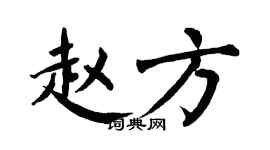 赵方

词典网